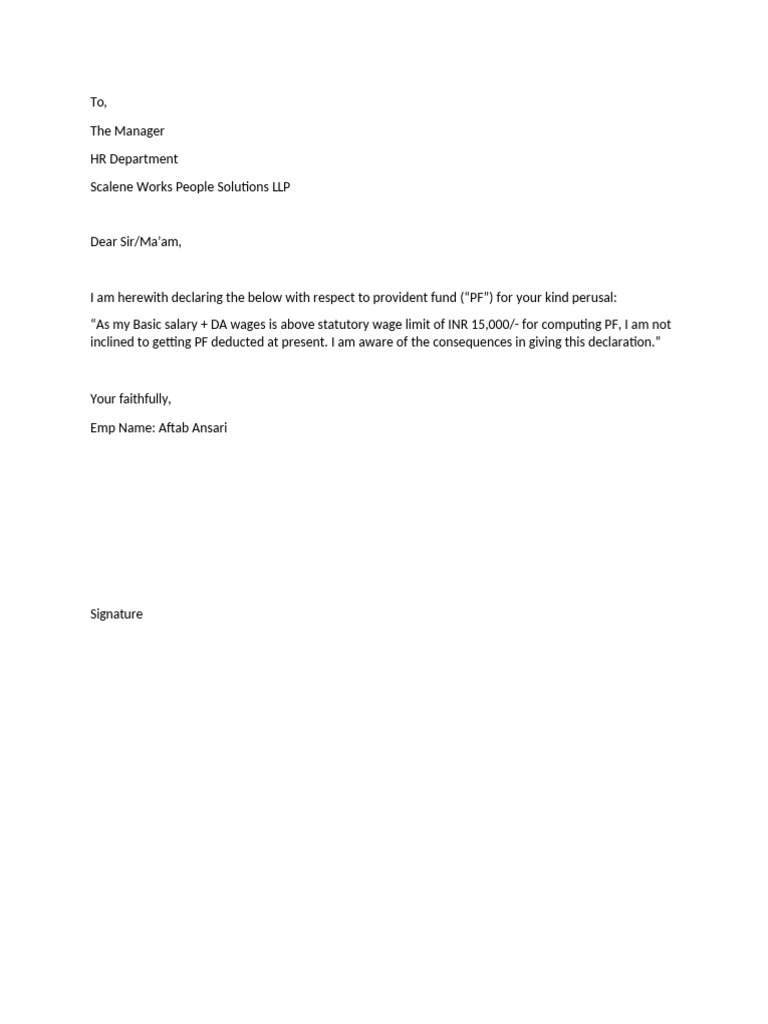 To,

The Manager

HR Department

Scalene Works People Solutions LLP

Dear Sir/Ma'am,

I am herewith declaring the below with respect to provident fund ("PF") for your kind perusal:

"As my Basic salary + DA wages is above statutory wage limit of INR 15,000/- for computing PF, I am not inclined to getting PF deducted at present. I am aware of the consequences in giving this declaration."

Your faithfully,

Emp Name: Aftab Ansari

Signature